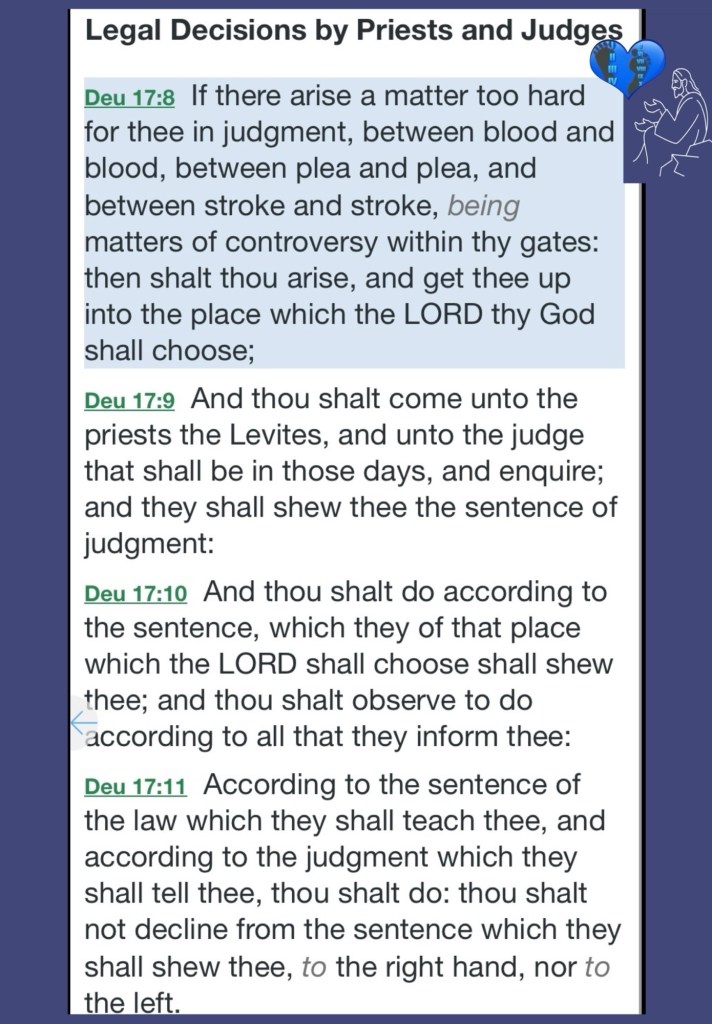 Legal Decisions by Priests and Judges

Deu 17:8 If there arise a matter too hard for thee in judgment, between blood and blood, between plea and plea, and between stroke and stroke, being matters of controversy within thy gates: then shalt thou arise, and get thee up into the place which the LORD thy God shall choose;

Deu 17:9 And thou shalt come unto the priests the Levites, and unto the judge that shall be in those days, and enquire; and they shall shew thee the sentence of judgment:

Deu 17:10 And thou shalt do according to the sentence, which they of that place which the LORD shall choose shall shew thee; and thou shalt observe to do according to all that they inform thee:

Deu 17:11 According to the sentence of the law which they shall teach thee, and according to the judgment which they shall tell thee, thou shalt do: thou shalt not decline from the sentence which they shall shew thee, to the right hand, nor to the left.